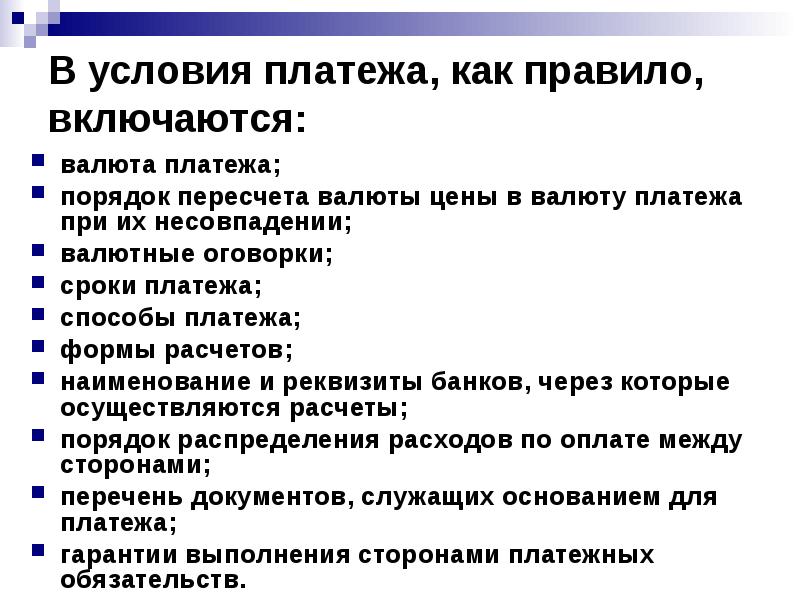 В условия платежа, как правило, включаются:

- валюта платежа;
- порядок пересчета валюты цены в валюту платежа при их несовпадении;
- валютные оговорки;
- сроки платежа;
- способы платежа;
- формы расчетов;
- наименование и реквизиты банков, через которые осуществляются расчеты;
- порядок распределения расходов по оплате между сторонами;
- перечень документов, служащих основанием для платежа;
- гарантии выполнения сторонами платежных обязательств.